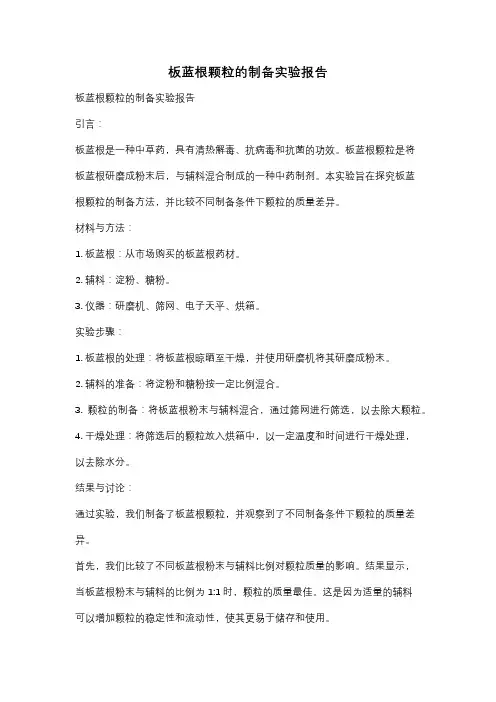 板蓝根颗粒的制备实验报告

板蓝根颗粒的制备实验报告

引言：

板蓝根是一种中草药，具有清热解毒、抗病毒和抗菌的功效。板蓝根颗粒是将板蓝根研磨成粉末后，与辅料混合制成的一种中药制剂。本实验旨在探究板蓝根颗粒的制备方法，并比较不同制备条件下颗粒的质量差异。

材料与方法：

1. 板蓝根：从市场购买的板蓝根药材。

2. 辅料：淀粉、糖粉。

3. 仪器：研磨机、筛网、电子天平、烘箱。

实验步骤：

1. 板蓝根的处理：将板蓝根晾晒至干燥，并使用研磨机将其研磨成粉末。

2. 辅料的准备：将淀粉和糖粉按一定比例混合。

3. 颗粒的制备：将板蓝根粉末与辅料混合，通过筛网进行筛选，以去除大颗粒。

4. 干燥处理：将筛选后的颗粒放入烘箱中，以一定温度和时间进行干燥处理，以去除水分。

结果与讨论：

通过实验，我们制备了板蓝根颗粒，并观察到了不同制备条件下颗粒的质量差异。

首先，我们比较了不同板蓝根粉末与辅料比例对颗粒质量的影响。结果显示，当板蓝根粉末与辅料的比例为 1:1 时，颗粒的质量最佳。这是因为适量的辅料可以增加颗粒的稳定性和流动性，使其更易于储存和使用。